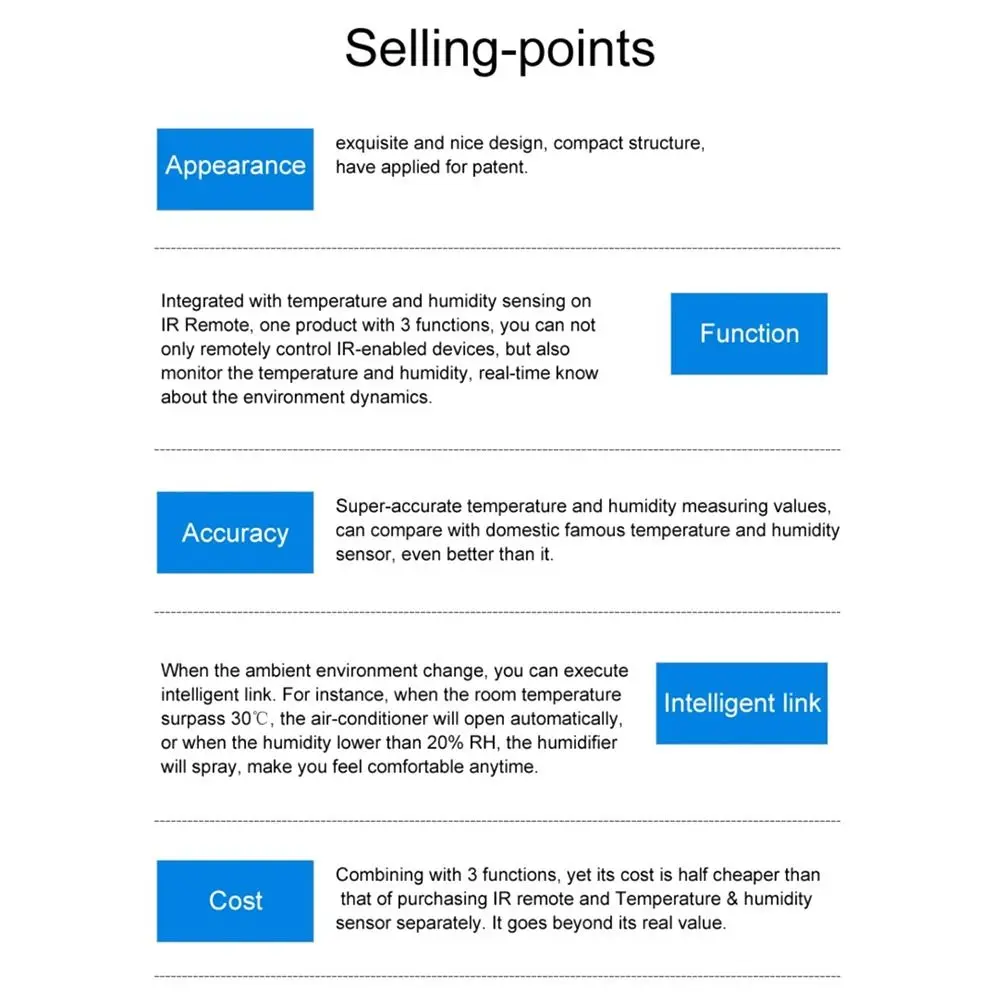 Selling-points

Appearance

exquisite and nice design, compact structure, have applied for patent.

Integrated with temperature and humidity sensing on IR Remote, one product with 3 functions, you can not only remotely control IR-enabled devices, but also monitor the temperature and humidity, real-time know about the environment dynamics.

Function

Accuracy

Super-accurate temperature and humidity measuring values, can compare with domestic famous temperature and humidity sensor, even better than it.

When the ambient environment change, you can execute intelligent link. For instance, when the room temperature surpass 30℃, the air-conditioner will open automatically, or when the humidity lower than 20% RH, the humidifier will spray, make you feel comfortable anytime.

Intelligent link

Cost

Combining with 3 functions, yet its cost is half cheaper than that of purchasing IR remote and Temperature & humidity sensor separately. It goes beyond its real value.